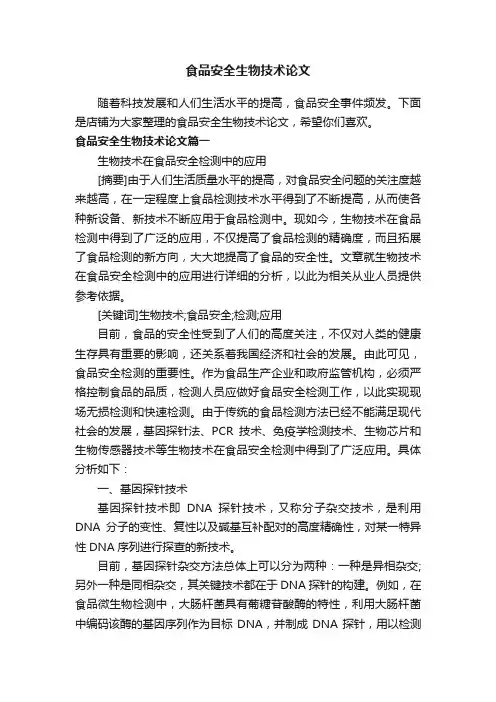 食品安全生物技术论文

随着科技发展和人们生活水平的提高，食品安全事件频发。下面是店铺为大家整理的食品安全生物技术论文，希望你们喜欢。

食品安全生物技术论文篇一

生物技术在食品安全检测中的应用

[摘要]由于人们生活质量水平的提高，对食品安全问题的关注度越来越高，在一定程度上食品检测技术水平得到了不断提高，从而使各种新设备、新技术不断应用于食品检测中。现如今，生物技术在食品检测中得到了广泛的应用，不仅提高了食品检测的精确度，而且拓展了食品检测的新方向，大大地提高了食品的安全性。文章就生物技术在食品安全检测中的应用进行详细的分析，以此为相关从业人员提供参考依据。

[关键词]生物技术;食品安全;检测;应用

目前，食品的安全性受到了人们的高度关注，不仅对人类的健康生存具有重要的影响，还关系着我国经济和社会的发展。由此可见，食品安全检测的重要性。作为食品生产企业和政府监管机构，必须严格控制食品的品质，检测人员应做好食品安全检测工作，以此实现现场无损检测和快速检测。由于传统的食品检测方法已经不能满足现代社会的发展，基因探针法、PCR 技术、免疫学检测技术、生物芯片和生物传感器技术等生物技术在食品安全检测中得到了广泛应用。具体分析如下：

一、基因探针技术

基因探针技术即 DNA 探针技术，又称分子杂交技术，是利用 DNA 分子的变性、复性以及碱基互补配对的高度精确性，对某一特异性 DNA 序列进行探查的新技术。

目前，基因探针杂交方法总体上可以分为两种：一种是异相杂交;另外一种是同相杂交，其关键技术都在于 DNA 探针的构建。例如，在食品微生物检测中，大肠杆菌具有葡糖苷酸酶的特性，利用大肠杆菌中编码该酶的基因序列作为目标 DNA，并制成 DNA 探针，用以检测